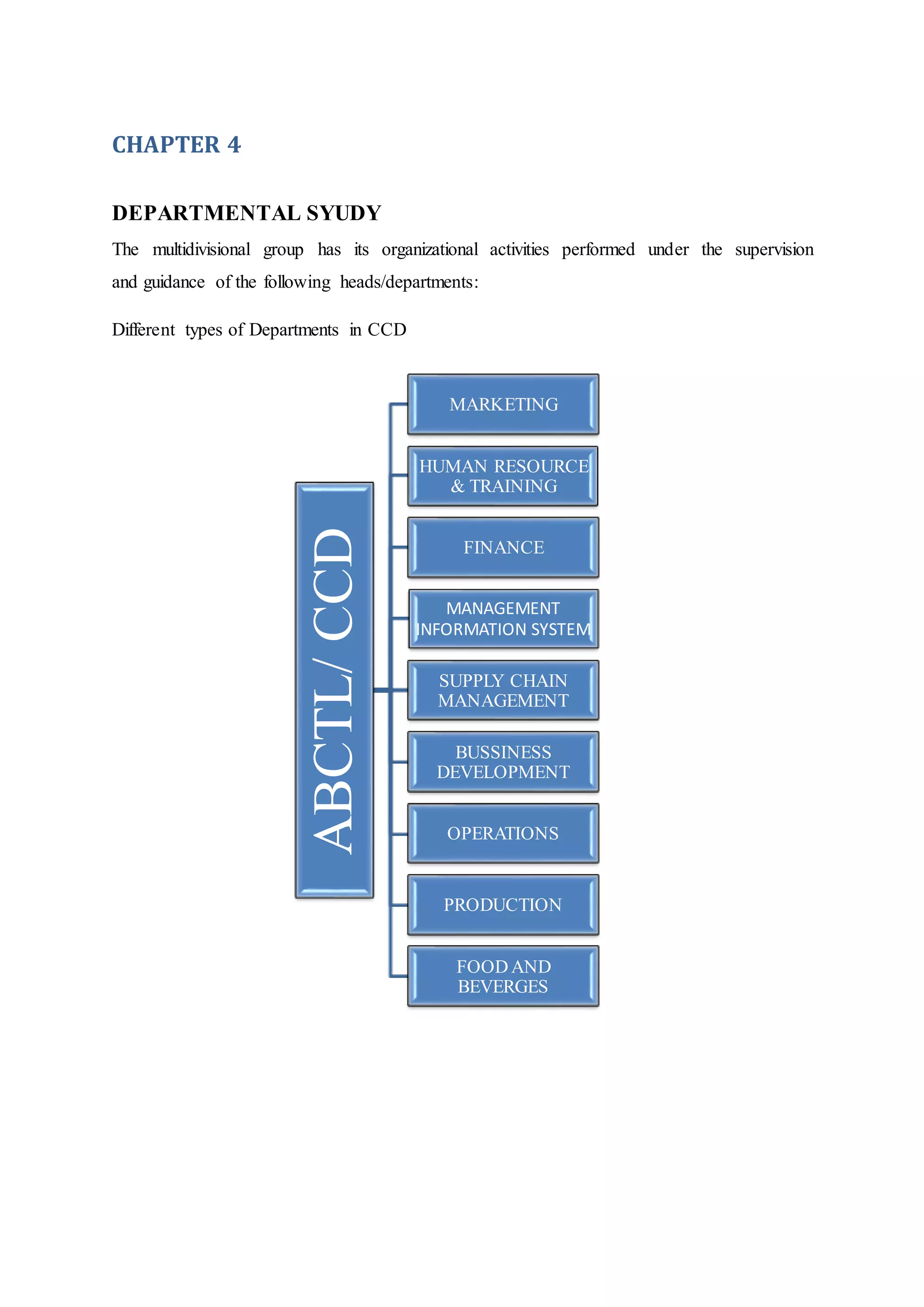 CHAPTER 4

DEPARTMENTAL SYUDY

The multidivisional group has its organizational activities performed under the supervision and guidance of the following heads/departments:

Different types of Departments in CCD

ABCTL/ CCD

MARKETING

HUMAN RESOURCE & TRAINING

FINANCE

MANAGEMENT INFORMATION SYSTEM

SUPPLY CHAIN MANAGEMENT

BUSSINESS DEVELOPMENT

OPERATIONS

PRODUCTION

FOOD AND BEVERGES